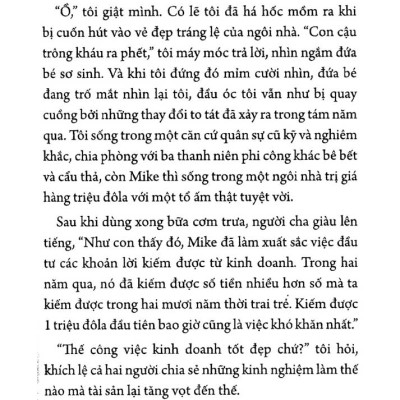 “Ồ,” tôi giật mình. Có lẽ tôi đã há hốc mồm ra khi bị cuốn hút vào vẻ đẹp tráng lệ của ngôi nhà. “Con cậu trông kháu ra phết,” tôi máy móc trả lời, nhìn ngắm đứa bé sơ sinh. Và khi tôi đứng đó mỉm cười nhìn, đứa bé đang trố mắt nhìn lại tôi, đầu óc tôi vẫn như bị quay cuồng bởi những thay đổi to tát đã xảy ra trong tám năm qua. Tôi sống trong một căn cứ quân sự cũ kỹ và nghiêm khắc, chia phòng với ba thanh niên phi công khác bê bết và cẩu thả, còn Mike thì sống trong một ngôi nhà trị giá hàng triệu đôla với một tổ ấm thật tuyệt vời.

Sau khi dùng xong bữa cơm trưa, người cha giàu lên tiếng, “Như con thấy đó, Mike đã làm xuất sắc việc đầu tư các khoản lời kiếm được từ kinh doanh. Trong hai năm qua, nó đã kiếm được số tiền nhiều hơn số mà ta kiếm được trong hai mươi năm thời trai trẻ. Kiếm được 1 triệu đôla đầu tiên bao giờ cũng là việc khó khăn nhất.”

“Thế công việc kinh doanh tốt đẹp chứ?” tôi hỏi, khích lệ cả hai người chia sẻ những kinh nghiệm làm thế nào mà tài sản lại tăng vọt đến thế.